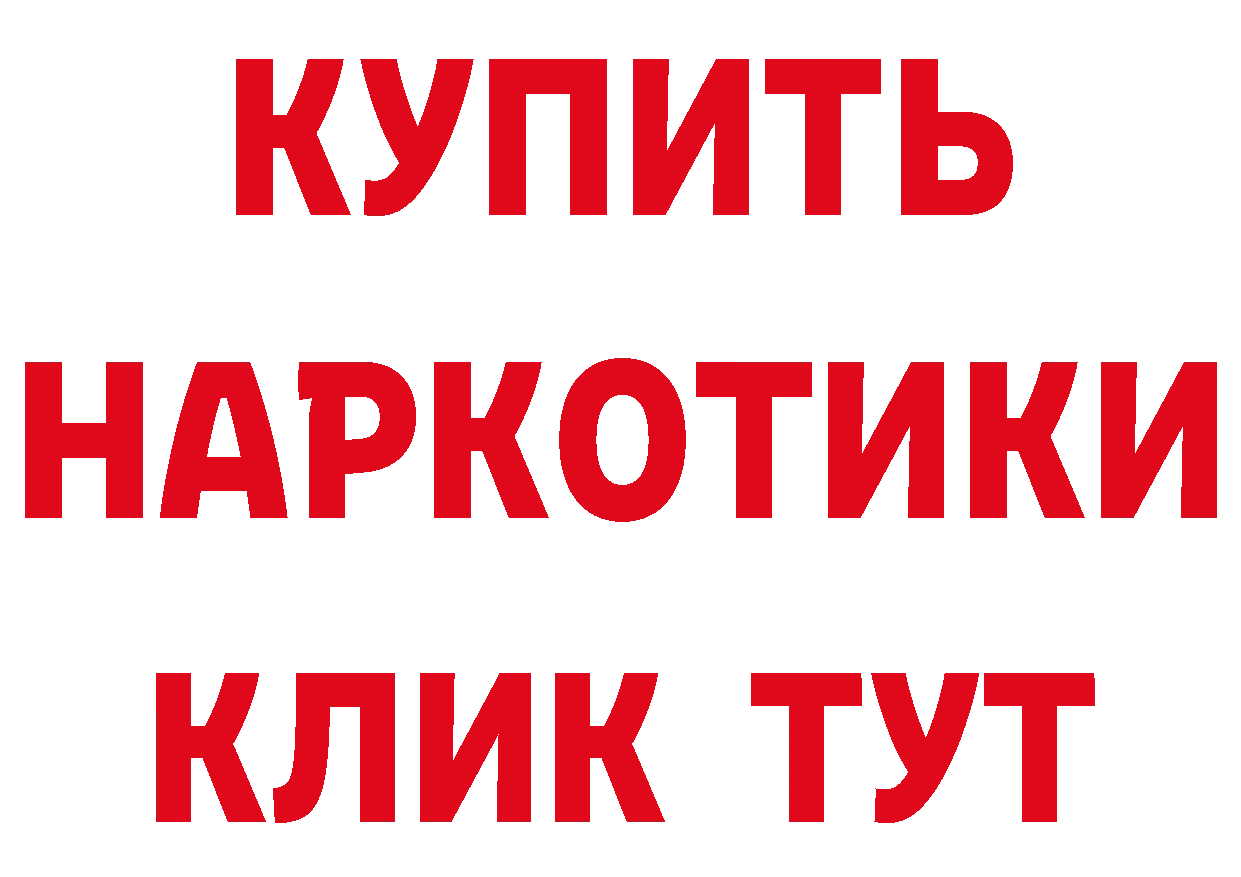 КУПИТЬ НАРКОТИКИ КЛИК ТУТ